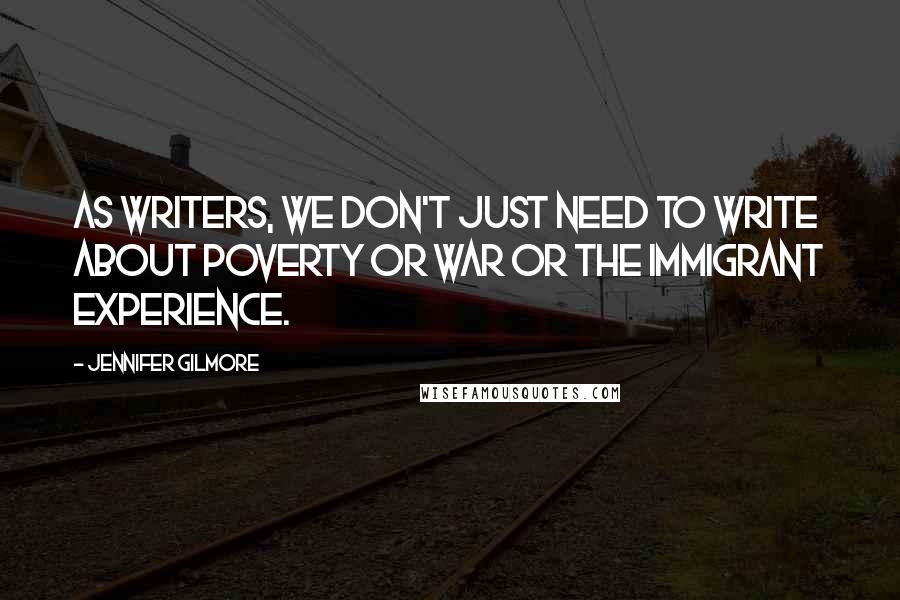 AS WRITERS, WE DON'T JUST NEED TO WRITE ABOUT POVERTY OR WAR OR THE IMMIGRANT EXPERIENCE.

- JENNIFER GILMORE

WISEFAMOUSQUOTES.COM